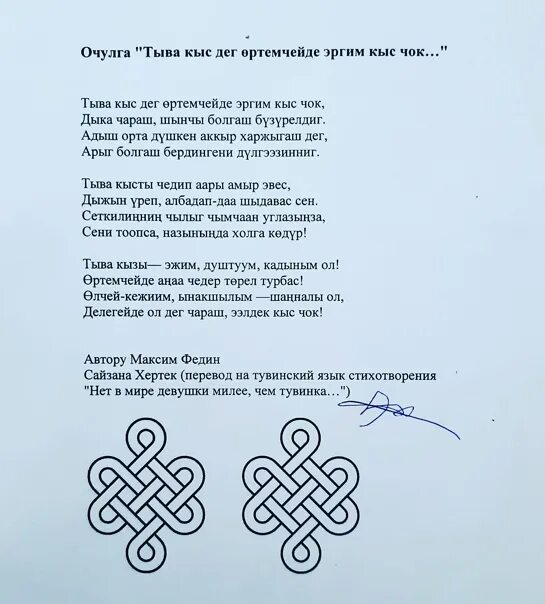 Очулга "Тыва кыс дег өртемчейде эргим кыс чок…"

Тыва кыс дег өртемчейде эргим кыс чок,
Дыка чараш, шынчы болгаш бүзүрелдиг.
Адыш орта дүшкен аккыр харжыгаш дег,
Арыг болгаш бердингени дүлгээзинниг.

Тыва кысты чедип аары амыр эвес,
Дыжын үреп, албадап-даа шыдавас сен.
Сеткилиңниң чылыг чымчаан углазыңза,
Сени тоопса, назыныңда холга көдүр!

Тыва кызы— эжим, душтуум, кадыным ол!
Өртемчейде аңаа чедер төрел турбас!
Өлчей-кежиим, ынакшылым —шаңналы ол,
Делегейде ол дег чараш, ээлдек кыс чок!

Автору Максим Федин
Сайзана Хертек (перевод на тувинский язык стихотворения "Нет в мире девушки милее, чем тувинка…")